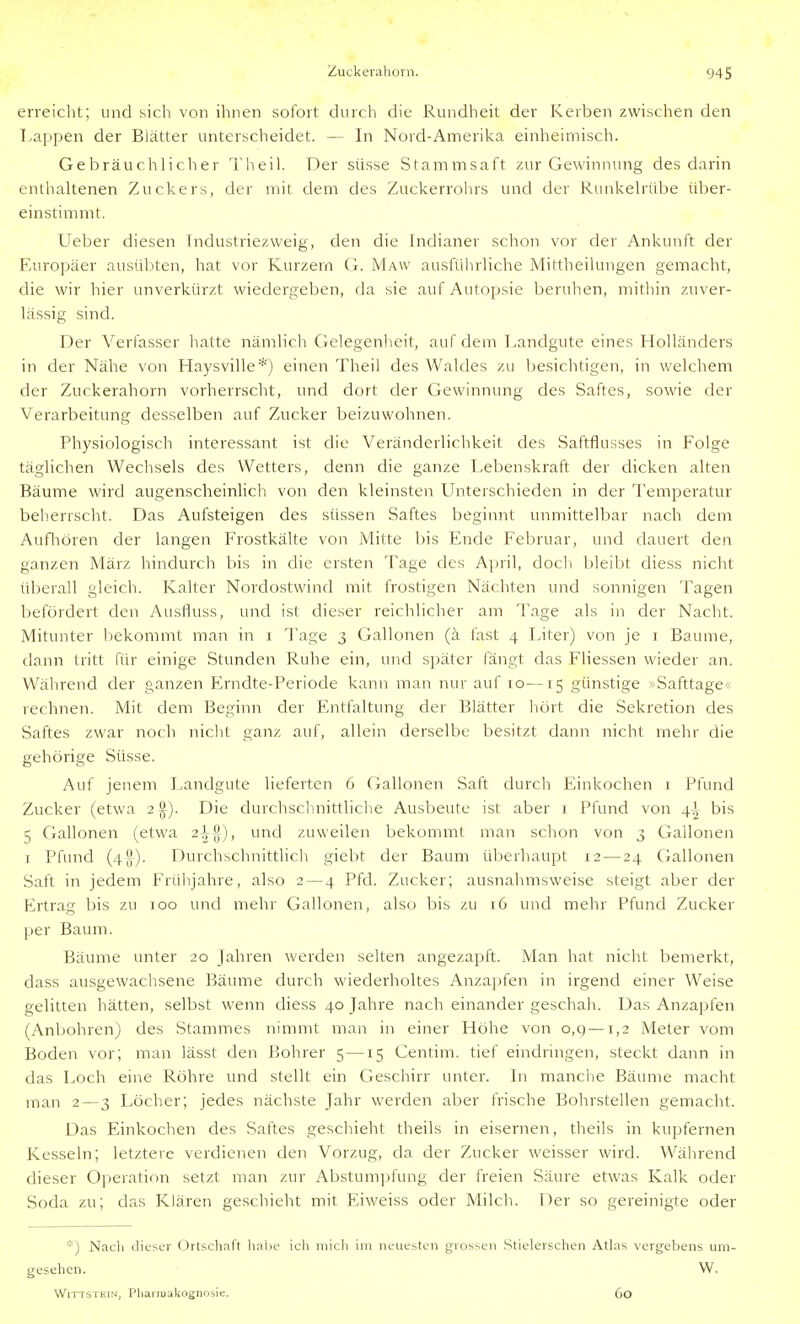 Zuckerahorn. 945

erreicht; und sich von ihnen sofort durch die Rundheit der Kerben zwischen den Lappen der Blätter unterscheidet. — In Nord-Amerika einheimisch.

Gebräuchlicher Theil. Der süsse Stammsaft zur Gewinnung des darin enthaltenen Zuckers, der mit dem des Zuckerrohrs und der Runkelrübe übereinstimmt.

Ueber diesen Industriezweig, den die Indianer schon vor der Ankunft der Europäer ausübten, hat vor Kurzem G. Maw ausführliche Mittheilungen gemacht, die wir hier unverkürzt wiedergeben, da sie auf Autopsie beruhen, mithin zuverlässig sind.

Der Verfasser hatte nämlich Gelegenheit, auf dem Landgute eines Holländers in der Nähe von Haysville*) einen Theil des Waldes zu besichtigen, in welchem der Zuckerahorn vorherrscht, und dort der Gewinnung des Saftes, sowie der Verarbeitung desselben auf Zucker beizuwohnen.

Physiologisch interessant ist die Veränderlichkeit des Saftflusses in Folge täglichen Wechsels des Wetters, denn die ganze Lebenskraft der dicken alten Bäume wird augenscheinlich von den kleinsten Unterschieden in der Temperatur beherrscht. Das Aufsteigen des süssen Saftes beginnt unmittelbar nach dem Aufhören der langen Frostkälte von Mitte bis Ende Februar, und dauert den ganzen März hindurch bis in die ersten Tage des April, doch bleibt diess nicht überall gleich. Kalter Nordostwind mit frostigen Nächten und sonnigen Tagen befördert den Ausfluss, und ist dieser reichlicher am Tage als in der Nacht. Mitunter bekommt man in 1 Tage 3 Gallonen (à fast 4 Liter) von je 1 Baume, dann tritt für einige Stunden Ruhe ein, und später fängt das Fliessen wieder an. Während der ganzen Erndte-Periode kann man nur auf 10—15 günstige »Safttage« rechnen. Mit dem Beginn der Entfaltung der Blätter hört die Sekretion des Saftes zwar noch nicht ganz auf, allein derselbe besitzt dann nicht mehr die gehörige Süsse.

Auf jenem Landgute lieferten 6 Gallonen Saft durch Einkochen 1 Pfund Zucker (etwa $2\frac{0}{0}$). Die durchschnittliche Ausbeute ist aber 1 Pfund von $4\frac{1}{2}$ bis 5 Gallonen (etwa $2\frac{1}{2}\frac{0}{0}$), und zuweilen bekommt man schon von 3 Gallonen 1 Pfund ($4\frac{0}{0}$). Durchschnittlich giebt der Baum überhaupt 12—24 Gallonen Saft in jedem Frühjahre, also 2—4 Pfd. Zucker; ausnahmsweise steigt aber der Ertrag bis zu 100 und mehr Gallonen, also bis zu 16 und mehr Pfund Zucker per Baum.

Bäume unter 20 Jahren werden selten angezapft. Man hat nicht bemerkt, dass ausgewachsene Bäume durch wiederholtes Anzapfen in irgend einer Weise gelitten hätten, selbst wenn diess 40 Jahre nach einander geschah. Das Anzapfen (Anbohren) des Stammes nimmt man in einer Höhe von 0,9—1,2 Meter vom Boden vor; man lässt den Bohrer 5—15 Centim. tief eindringen, steckt dann in das Loch eine Röhre und stellt ein Geschirr unter. In manche Bäume macht man 2—3 Löcher; jedes nächste Jahr werden aber frische Bohrstellen gemacht.

Das Einkochen des Saftes geschieht theils in eisernen, theils in kupfernen Kesseln; letztere verdienen den Vorzug, da der Zucker weisser wird. Während dieser Operation setzt man zur Abstumpfung der freien Säure etwas Kalk oder Soda zu; das Klären geschieht mit Eiweiss oder Milch. Der so gereinigte oder

*) Nach dieser Ortschaft habe ich mich im neuesten grossen Stielerschen Atlas vergebens umgesehen. W.

Wittstein, Pharmakognosie. 60